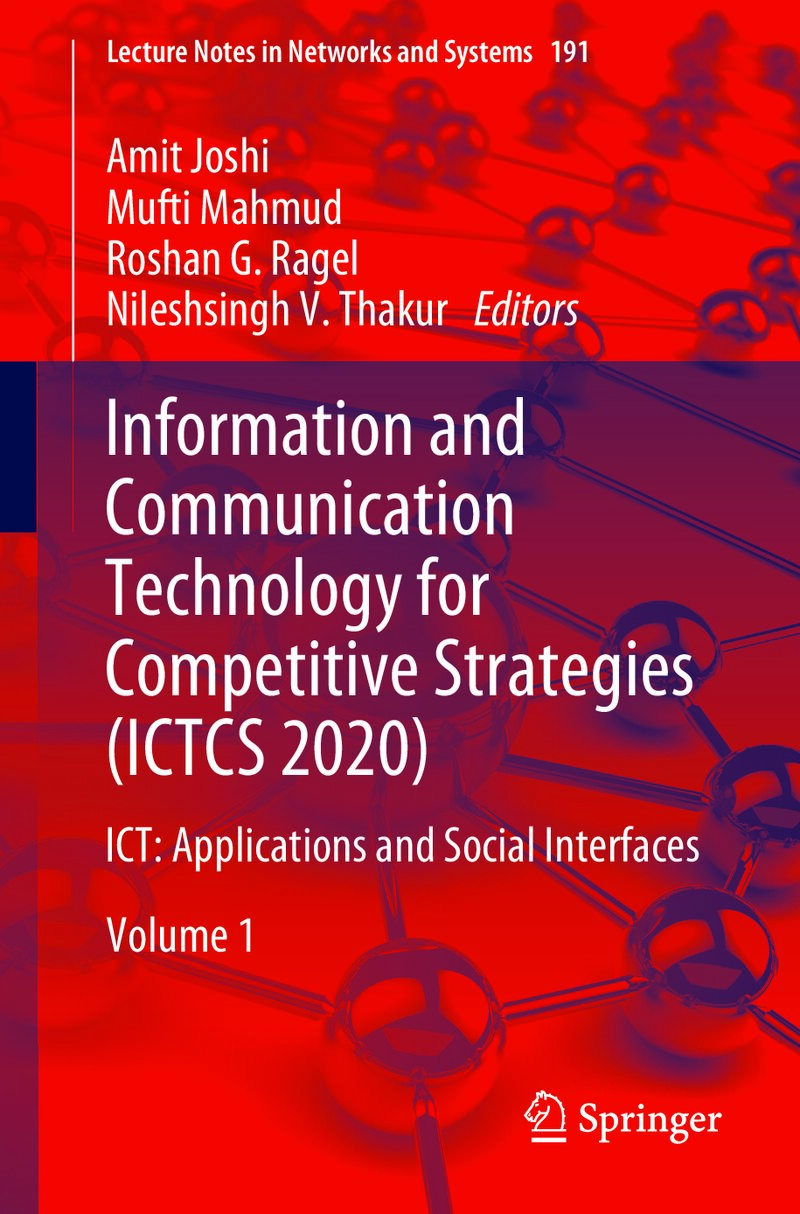 Lecture Notes in Networks and Systems 191

Amit Joshi
Mufti Mahmud
Roshan G. Ragel
Nileshsingh V. Thakur Editors

Information and Communication Technology for Competitive Strategies (ICTCS 2020)

ICT: Applications and Social Interfaces

Volume 1

Springer